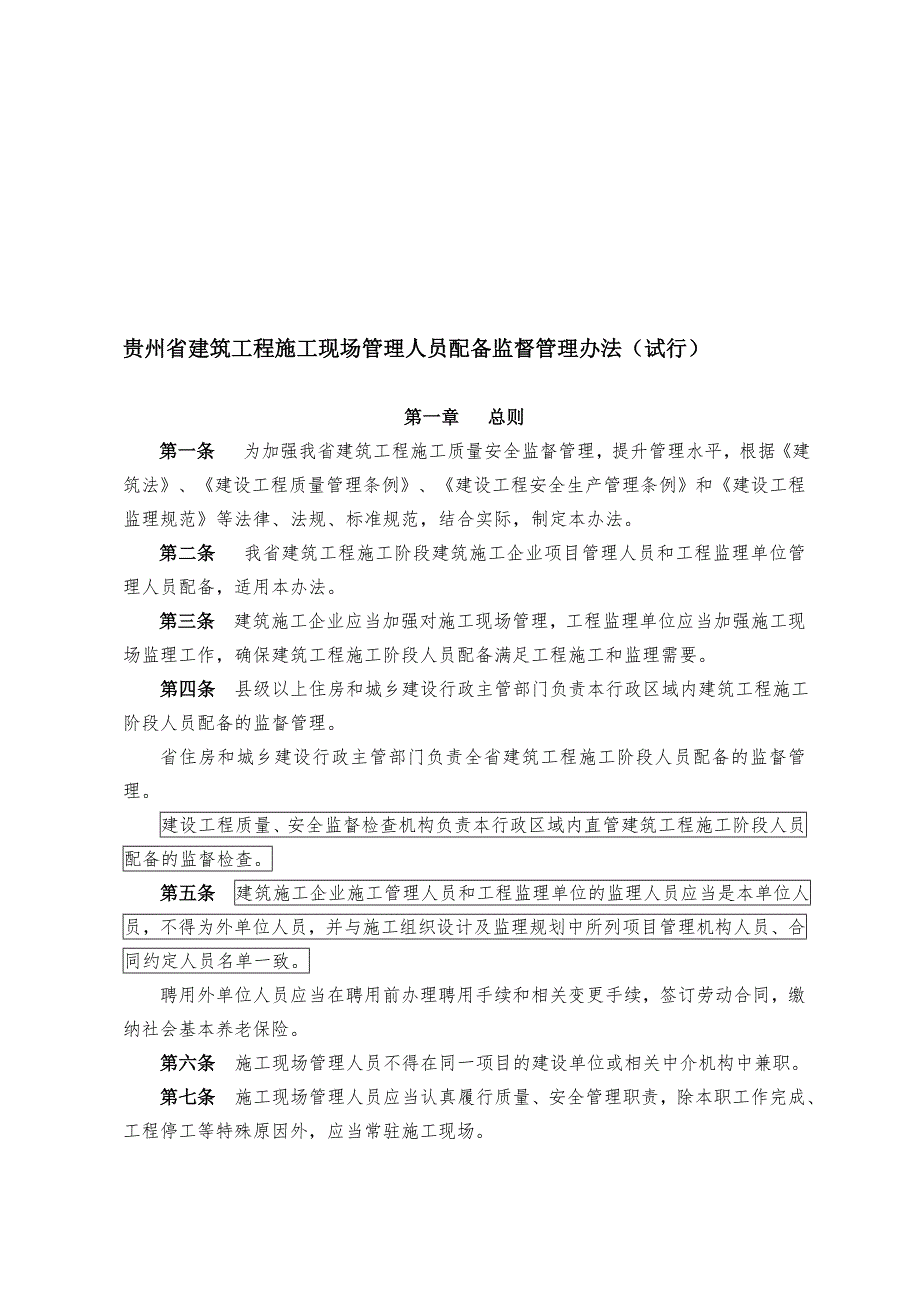 贵州省建筑工程施工现场管理人员配备监督管理办法（试行）

第一章　总则

第一条　为加强我省建筑工程施工质量安全监督管理，提升管理水平，根据《建筑法》、《建设工程质量管理条例》、《建设工程安全生产管理条例》和《建设工程监理规范》等法律、法规、标准规范，结合实际，制定本办法。

第二条　我省建筑工程施工阶段建筑施工企业项目管理人员和工程监理单位管理人员配备，适用本办法。

第三条　建筑施工企业应当加强对施工现场管理，工程监理单位应当加强施工现场监理工作，确保建筑工程施工阶段人员配备满足工程施工和监理需要。

第四条　县级以上住房和城乡建设行政主管部门负责本行政区域内建筑工程施工阶段人员配备的监督管理。

省住房和城乡建设行政主管部门负责全省建筑工程施工阶段人员配备的监督管理。

建设工程质量、安全监督检查机构负责本行政区域内直管建筑工程施工阶段人员配备的监督检查。

第五条　建筑施工企业施工管理人员和工程监理单位的监理人员应当是本单位人员，不得为外单位人员，并与施工组织设计及监理规划中所列项目管理机构人员、合同约定人员名单一致。

聘用外单位人员应当在聘用前办理聘用手续和相关变更手续，签订劳动合同，缴纳社会基本养老保险。

第六条　施工现场管理人员不得在同一项目的建设单位或相关中介机构中兼职。

第七条　施工现场管理人员应当认真履行质量、安全管理职责，除本职工作完成、工程停工等特殊原因外，应当常驻施工现场。